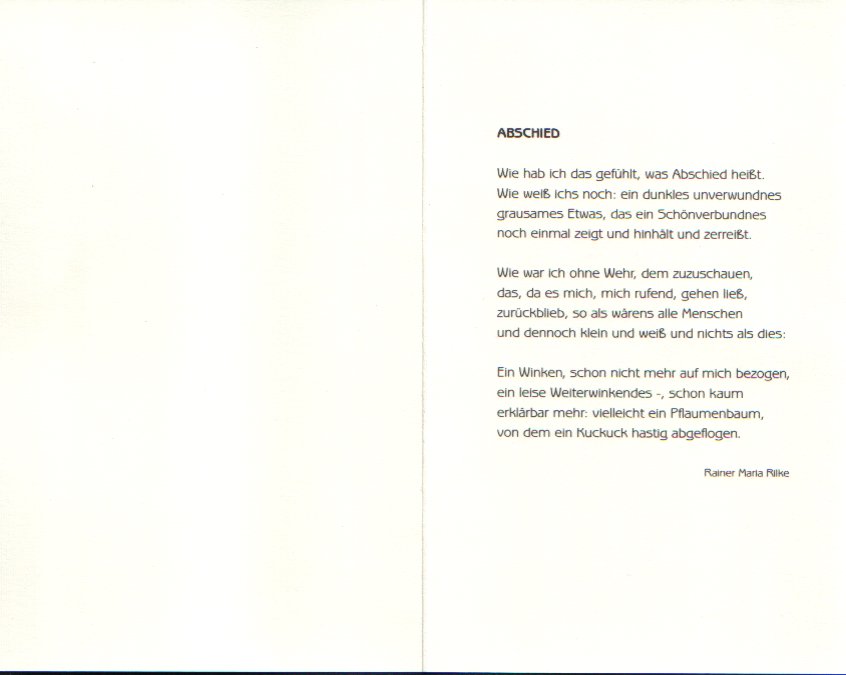 ABSCHIED

Wie hab ich das gefühlt, was Abschied heißt.
Wie weiß ichs noch: ein dunkles unverwundnes
grausames Etwas, das ein Schönverbundnes
noch einmal zeigt und hinhält und zerreißt.

Wie war ich ohne Wehr, dem zuzuschauen,
das, da es mich, mich rufend, gehen ließ,
zurückblieb, so als wärens alle Menschen
und dennoch klein und weiß und nichts als dies:

Ein Winken, schon nicht mehr auf mich bezogen,
ein leise Weiterwinkendes -, schon kaum
erklärbar mehr: vielleicht ein Pflaumenbaum,
von dem ein Kuckuck hastig abgeflogen.

Rainer Maria Rilke